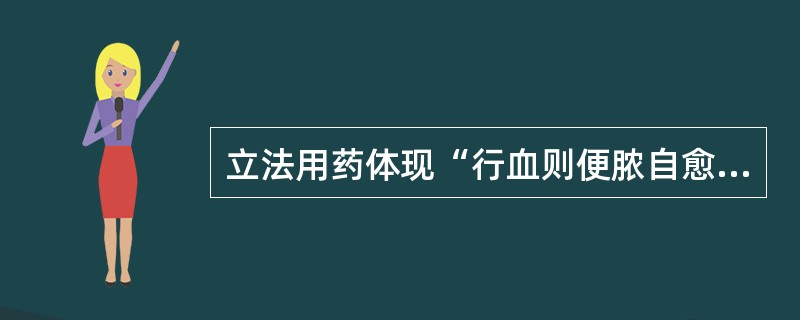 立法用药体现“行血则便脓自愈...